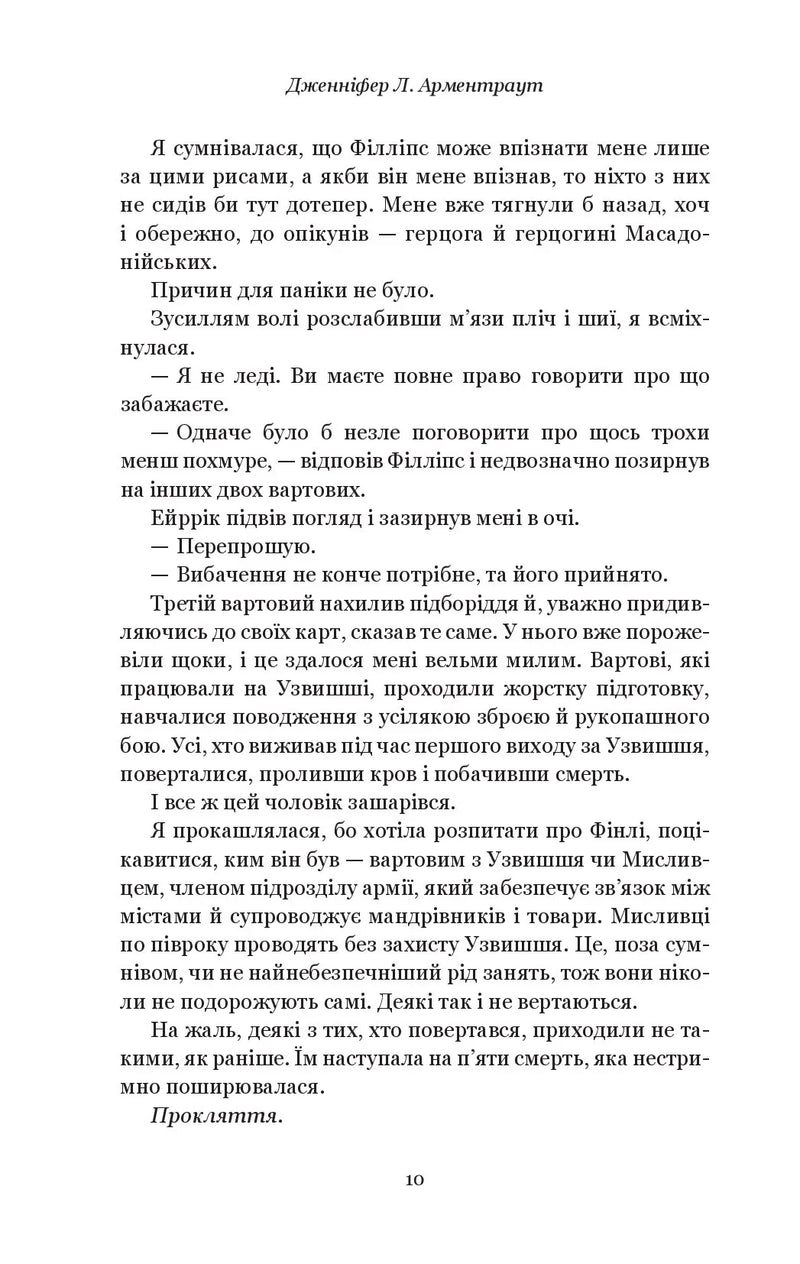 Дженніфер Л. Арментраут

Я сумнівалася, що Філліпс може впізнати мене лише за цими рисами, а якби він мене впізнав, то ніхто з них не сидів би тут дотепер. Мене вже тягнули б назад, хоч і обережно, до опікунів — герцога й герцогині Масадонійських.

Причин для паніки не було.

Зусиллям волі розслабивши м'язи пліч і шиї, я всміхнулася.

— Я не леді. Ви маєте повне право говорити про що забажаєте.

— Одначе було б незле поговорити про щось трохи менш похмуре, — відповів Філліпс і недвозначно позирнув на інших двох вартових.

Ейррік підвів погляд і зазирнув мені в очі.

— Перепрошую.

— Вибачення не конче потрібне, та його прийнято.

Третій вартовий нахилив підборіддя й, уважно придивляючись до своїх карт, сказав те саме. У нього вже порожевіли щоки, і це здалося мені вельми милим. Вартові, які працювали на Узвишші, проходили жорстку підготовку, навчалися поводження з усілякою зброєю й рукопашного бою. Усі, хто виживав під час першого виходу за Узвишшя, поверталися, проливши кров і побачивши смерть.

І все ж цей чоловік зашарівся.

Я прокашлялася, бо хотіла розпитати про Фінлі, поцікавитися, ким він був — вартовим з Узвишшя чи Мисливцем, членом підрозділу армії, який забезпечує зв'язок між містами й супроводжує мандрівників і товари. Мисливці по півроку проводять без захисту Узвишшя. Це, поза сумнівом, чи не найнебезпечніший рід занять, тож вони ніколи не подорожують самі. Деякі так і не вертаються.

На жаль, деякі з тих, хто повертався, приходили не такими, як раніше. Їм наступала на п'яти смерть, яка нестримно поширювалася.

Прокляття.

10